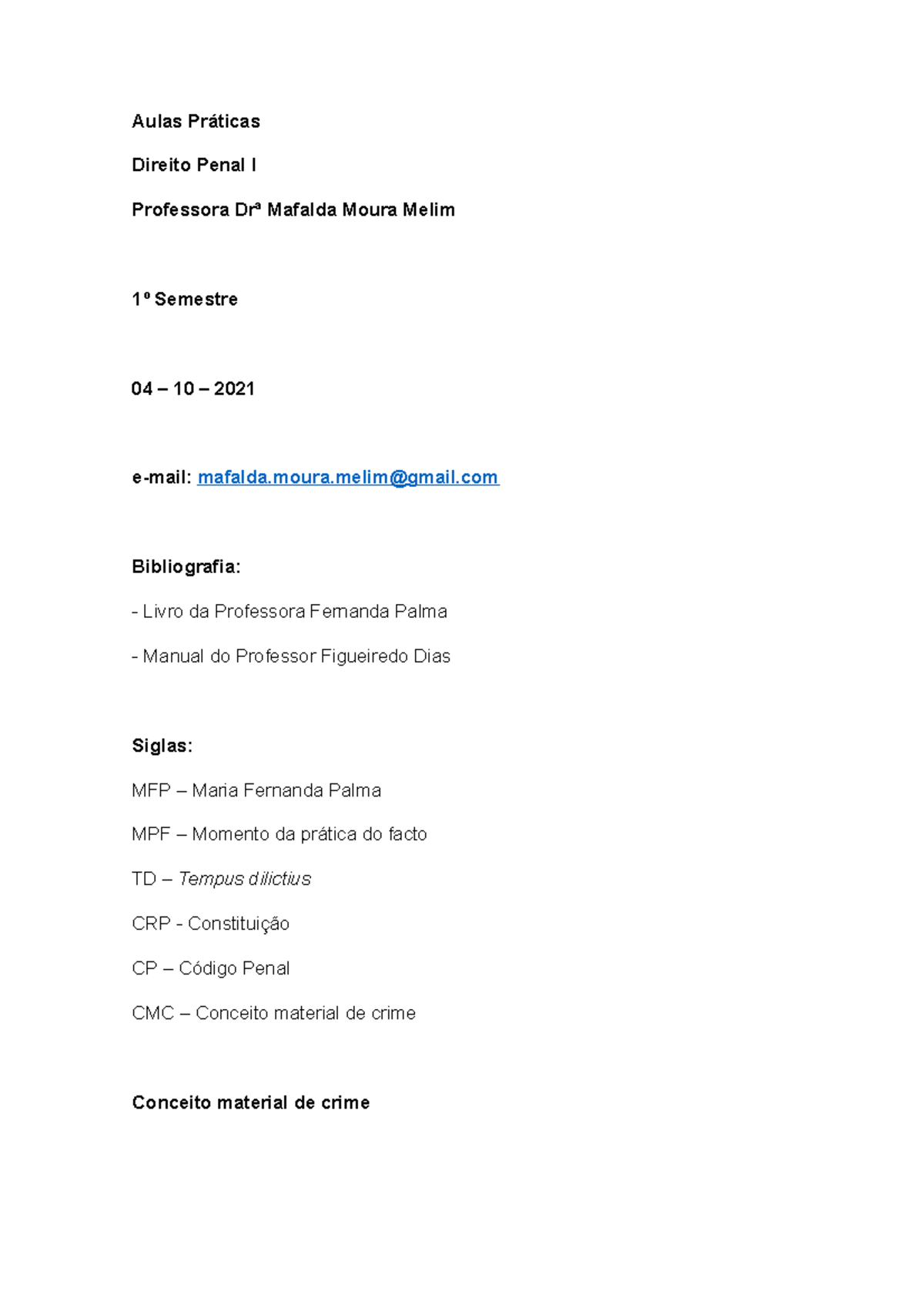 Aulas Práticas

Direito Penal I

Professora Drª Mafalda Moura Melim

1º Semestre

04 – 10 – 2021

e-mail: mafalda.moura.melim@gmail.com

Bibliografia:

- Livro da Professora Fernanda Palma

- Manual do Professor Figueiredo Dias

Siglas:

MFP – Maria Fernanda Palma

MPF – Momento da prática do facto

TD – Tempus dilictius

CRP - Constituição

CP – Código Penal

CMC – Conceito material de crime

Conceito material de crime